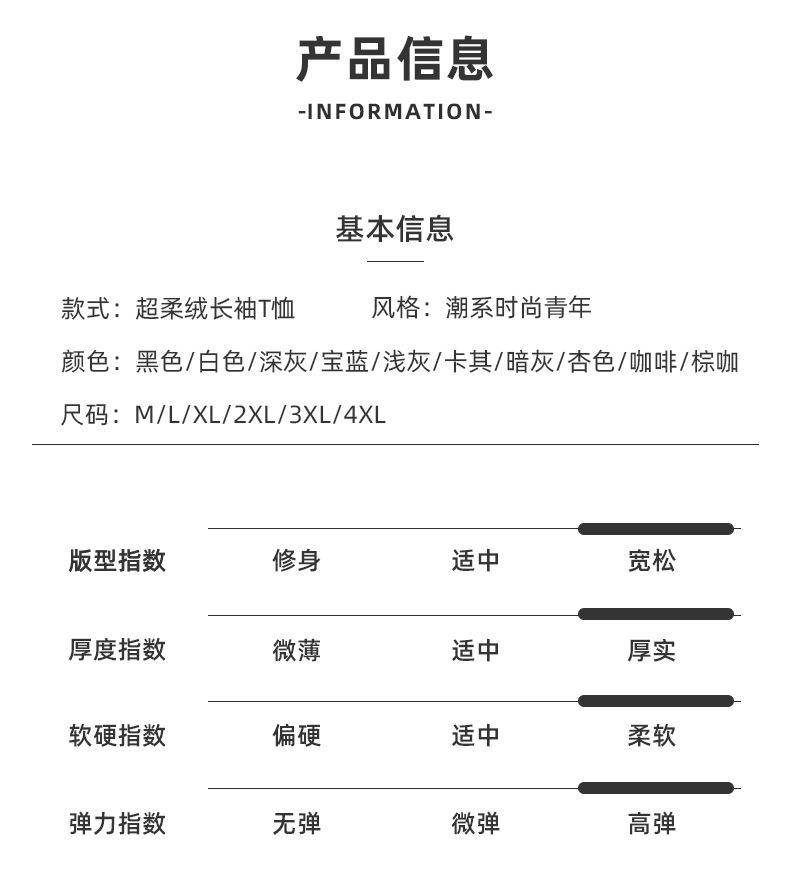 产品信息

-INFORMATION-

基本信息

款式：超柔绒长袖T恤　　风格：潮系时尚青年

颜色：黑色/白色/深灰/宝蓝/浅灰/卡其/暗灰/杏色/咖啡/棕咖

尺码：M/L/XL/2XL/3XL/4XL

| 版型指数 | 修身 | 适中 | 宽松 |
|---|---|---|---|
| 厚度指数 | 微薄 | 适中 | 厚实 |
| 软硬指数 | 偏硬 | 适中 | 柔软 |
| 弹力指数 | 无弹 | 微弹 | 高弹 |